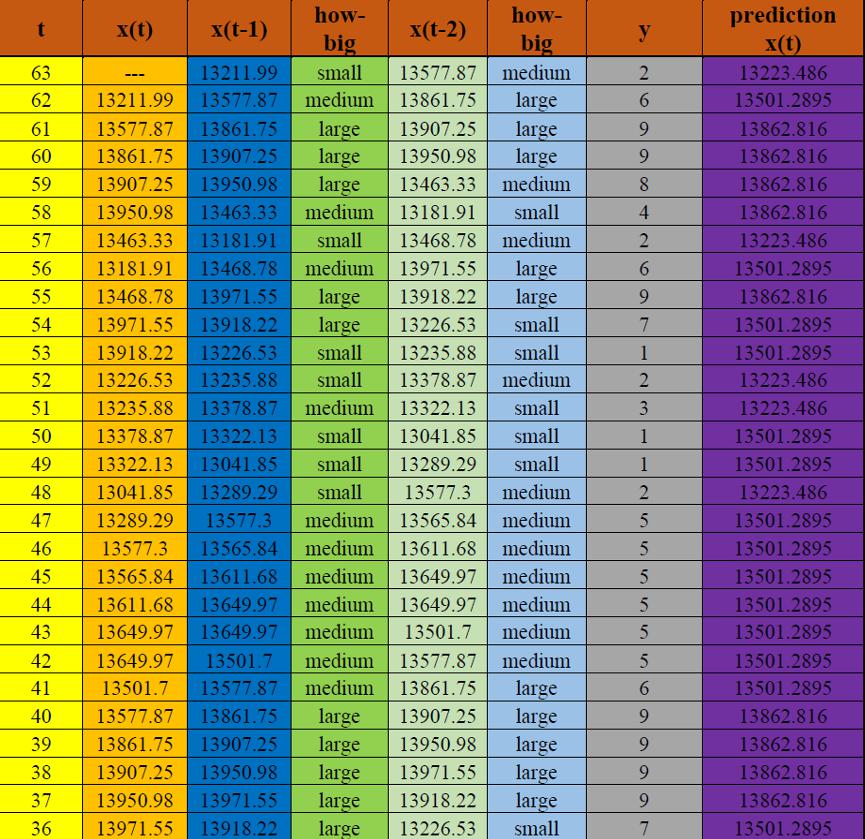 | t | x(t) | x(t-1) | how-big | x(t-2) | how-big | y | prediction x(t) |
|---|---|---|---|---|---|---|---|
| 63 | --- | 13211.99 | small | 13577.87 | medium | 2 | 13223.486 |
| 62 | 13211.99 | 13577.87 | medium | 13861.75 | large | 6 | 13501.2895 |
| 61 | 13577.87 | 13861.75 | large | 13907.25 | large | 9 | 13862.816 |
| 60 | 13861.75 | 13907.25 | large | 13950.98 | large | 9 | 13862.816 |
| 59 | 13907.25 | 13950.98 | large | 13463.33 | medium | 8 | 13862.816 |
| 58 | 13950.98 | 13463.33 | medium | 13181.91 | small | 4 | 13862.816 |
| 57 | 13463.33 | 13181.91 | small | 13468.78 | medium | 2 | 13223.486 |
| 56 | 13181.91 | 13468.78 | medium | 13971.55 | large | 6 | 13501.2895 |
| 55 | 13468.78 | 13971.55 | large | 13918.22 | large | 9 | 13862.816 |
| 54 | 13971.55 | 13918.22 | large | 13226.53 | small | 7 | 13501.2895 |
| 53 | 13918.22 | 13226.53 | small | 13235.88 | small | 1 | 13501.2895 |
| 52 | 13226.53 | 13235.88 | small | 13378.87 | medium | 2 | 13223.486 |
| 51 | 13235.88 | 13378.87 | medium | 13322.13 | small | 3 | 13223.486 |
| 50 | 13378.87 | 13322.13 | small | 13041.85 | small | 1 | 13501.2895 |
| 49 | 13322.13 | 13041.85 | small | 13289.29 | small | 1 | 13501.2895 |
| 48 | 13041.85 | 13289.29 | small | 13577.3 | medium | 2 | 13223.486 |
| 47 | 13289.29 | 13577.3 | medium | 13565.84 | medium | 5 | 13501.2895 |
| 46 | 13577.3 | 13565.84 | medium | 13611.68 | medium | 5 | 13501.2895 |
| 45 | 13565.84 | 13611.68 | medium | 13649.97 | medium | 5 | 13501.2895 |
| 44 | 13611.68 | 13649.97 | medium | 13649.97 | medium | 5 | 13501.2895 |
| 43 | 13649.97 | 13649.97 | medium | 13501.7 | medium | 5 | 13501.2895 |
| 42 | 13649.97 | 13501.7 | medium | 13577.87 | medium | 5 | 13501.2895 |
| 41 | 13501.7 | 13577.87 | medium | 13861.75 | large | 6 | 13501.2895 |
| 40 | 13577.87 | 13861.75 | large | 13907.25 | large | 9 | 13862.816 |
| 39 | 13861.75 | 13907.25 | large | 13950.98 | large | 9 | 13862.816 |
| 38 | 13907.25 | 13950.98 | large | 13971.55 | large | 9 | 13862.816 |
| 37 | 13950.98 | 13971.55 | large | 13918.22 | large | 9 | 13862.816 |
| 36 | 13971.55 | 13918.22 | large | 13226.53 | small | 7 | 13501.2895 |